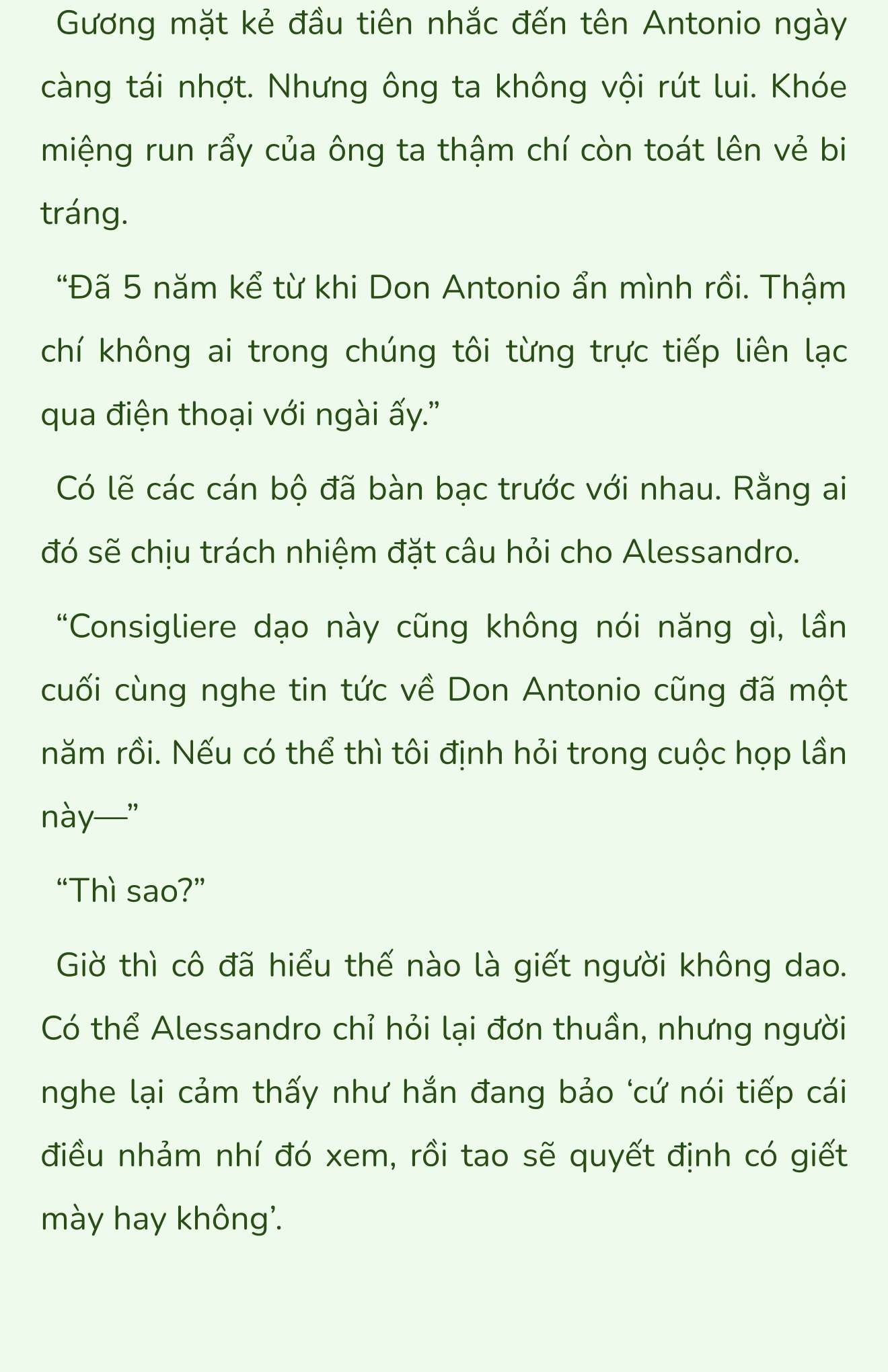 Gương mặt kẻ đầu tiên nhắc đến tên Antonio ngày càng tái nhợt. Nhưng ông ta không vội rút lui. Khóe miệng run rẩy của ông ta thậm chí còn toát lên vẻ bi tráng.

“Đã 5 năm kể từ khi Don Antonio ẩn mình rồi. Thậm chí không ai trong chúng tôi từng trực tiếp liên lạc qua điện thoại với ngài ấy.”

Có lẽ các cán bộ đã bàn bạc trước với nhau. Rằng ai đó sẽ chịu trách nhiệm đặt câu hỏi cho Alessandro.

“Consigliere dạo này cũng không nói năng gì, lần cuối cùng nghe tin tức về Don Antonio cũng đã một năm rồi. Nếu có thể thì tôi định hỏi trong cuộc họp lần này—”

“Thì sao?”

Giờ thì cô đã hiểu thế nào là giết người không dao. Có thể Alessandro chỉ hỏi lại đơn thuần, nhưng người nghe lại cảm thấy như hắn đang bảo ‘cứ nói tiếp cái điều nhảm nhí đó xem, rồi tao sẽ quyết định có giết mày hay không’.